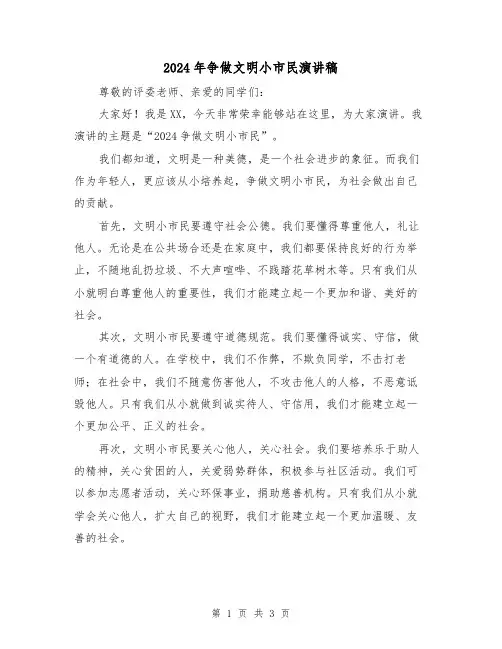 2024年争做文明小市民演讲稿

尊敬的评委老师、亲爱的同学们：

大家好！我是XX，今天非常荣幸能够站在这里，为大家演讲。我演讲的主题是“2024争做文明小市民”。

我们都知道，文明是一种美德，是一个社会进步的象征。而我们作为年轻人，更应该从小培养起，争做文明小市民，为社会做出自己的贡献。

首先，文明小市民要遵守社会公德。我们要懂得尊重他人，礼让他人。无论是在公共场合还是在家庭中，我们都要保持良好的行为举止，不随地乱扔垃圾、不大声喧哗、不践踏花草树木等。只有我们从小就明白尊重他人的重要性，我们才能建立起一个更加和谐、美好的社会。

其次，文明小市民要遵守道德规范。我们要懂得诚实、守信，做一个有道德的人。在学校中，我们不作弊，不欺负同学，不击打老师；在社会中，我们不随意伤害他人，不攻击他人的人格，不恶意诋毁他人。只有我们从小就做到诚实待人、守信用，我们才能建立起一个更加公平、正义的社会。

再次，文明小市民要关心他人，关心社会。我们要培养乐于助人的精神，关心贫困的人，关爱弱势群体，积极参与社区活动。我们可以参加志愿者活动，关心环保事业，捐助慈善机构。只有我们从小就学会关心他人，扩大自己的视野，我们才能建立起一个更加温暖、友善的社会。

第 1 页 共 3 页